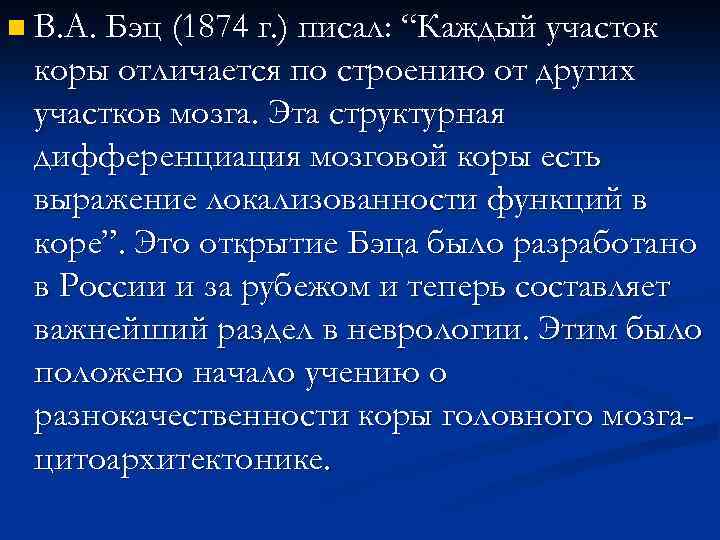 В.А. Бэц (1874 г.) писал: “Каждый участок коры отличается по строению от других участков мозга. Эта структурная дифференциация мозговой коры есть выражение локализованности функций в коре”. Это открытие Бэца было разработано в России и за рубежом и теперь составляет важнейший раздел в неврологии. Этим было положено начало учению о разнокачественности коры головного мозга-цитоархитектонике.